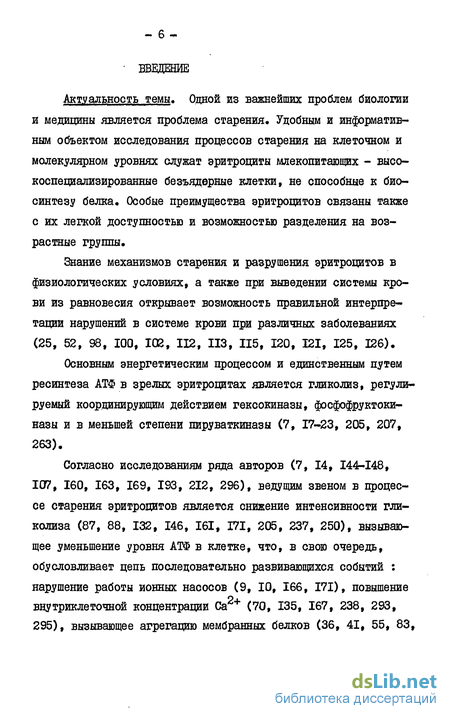 - 6 -

ВВЕДЕНИЕ

Актуальность темы. Одной из важнейших проблем биологии и медицины является проблема старения. Удобным и информативным объектом исследования процессов старения на клеточном и молекулярном уровнях служат эритроциты млекопитающих - высокоспециализированные безъядерные клетки, не способные к биосинтезу белка. Особые преимущества эритроцитов связаны также с их легкой доступностью и возможностью разделения на возрастные группы.

Знание механизмов старения и разрушения эритроцитов в физиологических условиях, а также при выведении системы крови из равновесия открывает возможность правильной интерпретации нарушений в системе крови при различных заболеваниях (25, 52, 98, I00, I02, II2, II3, II5, I20, I2I, I25, I26).

Основным энергетическим процессом и единственным путем ресинтеза АТФ в зрелых эритроцитах является гликолиз, регулируемый координирующим действием гексокиназы, фосфофруктокиназы и в меньшей степени пируваткиназы (7, I7-23, 205, 207, 263).

Согласно исследованиям ряда авторов (7, I4, I44-I48, I07, I60, I63, I69, I93, 2I2, 296), ведущим звеном в процессе старения эритроцитов является снижение интенсивности гликолиза (87, 88, I32, I46, I6I, I7I, 205, 237, 250), вызывающее уменьшение уровня АТФ в клетке, что, в свою очередь, обусловливает цепь последовательно развивающихся событий : нарушение работы ионных насосов (9, I0, I66, I7I), повышение внутриклеточной концентрации $Ca^{2+}$ (70, I35, I67, 238, 293, 295), вызывающее агрегацию мембранных белков (36, 4I, 55, 83,

dsLib.net
библиотека диссертаций